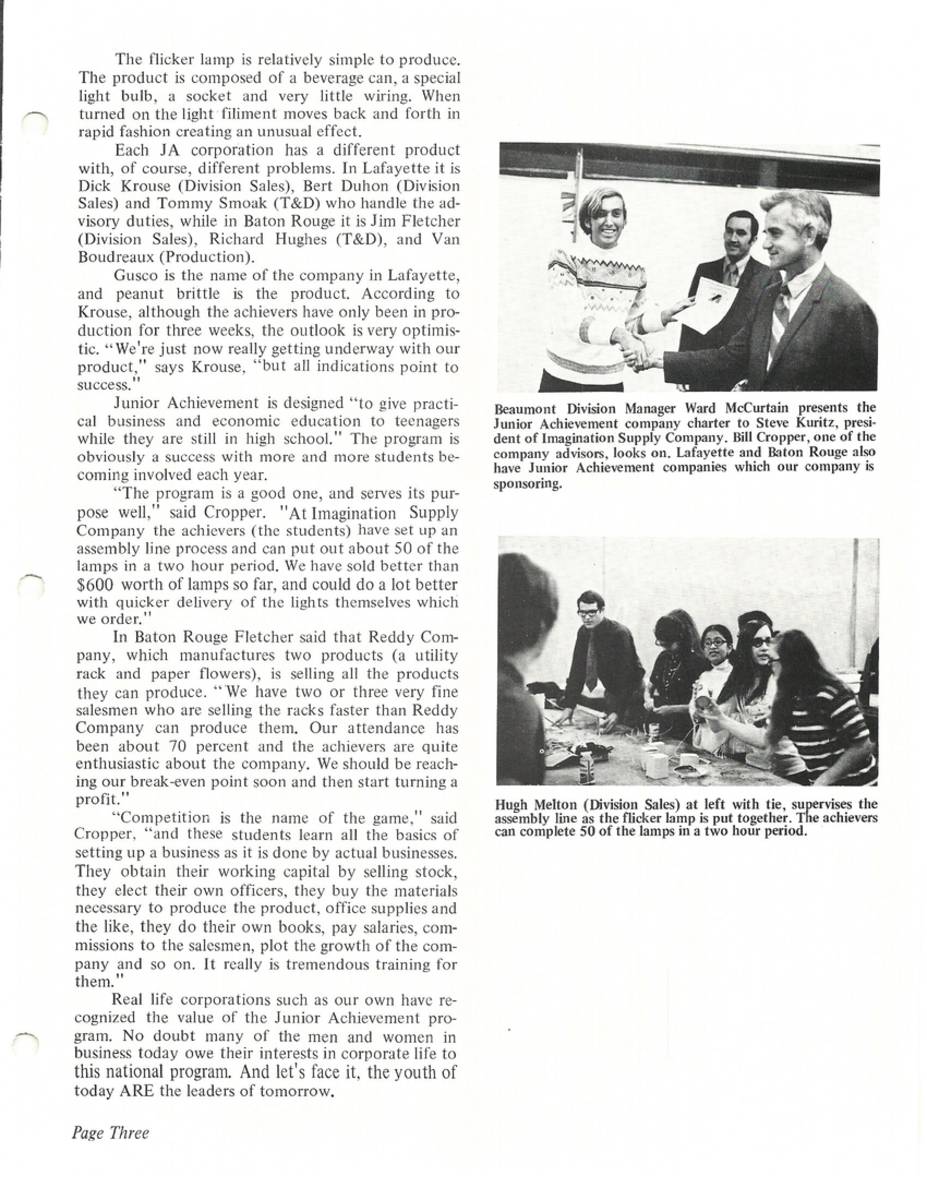 The flicker lamp is relatively simple to produce. The product is composed of a beverage can, a special light bulb, a socket and very little wiring. When turned on the light filiment moves back and forth in rapid fashion creating an unusual effect.

Each JA corporation has a different product with, of course, different problems. In Lafayette it is Dick Krouse (Division Sales), Bert Duhon (Division Sales) and Tommy Smoak (T&D) who handle the advisory duties, while in Baton Rouge it is Jim Fletcher (Division Sales), Richard Hughes (T&D), and Van Boudreaux (Production).

Gusco is the name of the company in Lafayette, and peanut brittle is the product. According to Krouse, although the achievers have only been in production for three weeks, the outlook is very optimistic. "We're just now really getting underway with our product," says Krouse, "but all indications point to success."

Junior Achievement is designed "to give practical business and economic education to teenagers while they are still in high school." The program is obviously a success with more and more students becoming involved each year.

"The program is a good one, and serves its purpose well," said Cropper. "At Imagination Supply Company the achievers (the students) have set up an assembly line process and can put out about 50 of the lamps in a two hour period. We have sold better than $600 worth of lamps so far, and could do a lot better with quicker delivery of the lights themselves which we order."

In Baton Rouge Fletcher said that Reddy Company, which manufactures two products (a utility rack and paper flowers), is selling all the products they can produce. "We have two or three very fine salesmen who are selling the racks faster than Reddy Company can produce them. Our attendance has been about 70 percent and the achievers are quite enthusiastic about the company. We should be reaching our break-even point soon and then start turning a profit."

"Competition is the name of the game," said Cropper, "and these students learn all the basics of setting up a business as it is done by actual businesses. They obtain their working capital by selling stock, they elect their own officers, they buy the materials necessary to produce the product, office supplies and the like, they do their own books, pay salaries, commissions to the salesmen, plot the growth of the company and so on. It really is tremendous training for them."

Real life corporations such as our own have recognized the value of the Junior Achievement program. No doubt many of the men and women in business today owe their interests in corporate life to this national program. And let's face it, the youth of today ARE the leaders of tomorrow.

Beaumont Division Manager Ward McCurtain presents the Junior Achievement company charter to Steve Kuritz, president of Imagination Supply Company. Bill Cropper, one of the company advisors, looks on. Lafayette and Baton Rouge also have Junior Achievement companies which our company is sponsoring.

Hugh Melton (Division Sales) at left with tie, supervises the assembly line as the flicker lamp is put together. The achievers can complete 50 of the lamps in a two hour period.

Page Three